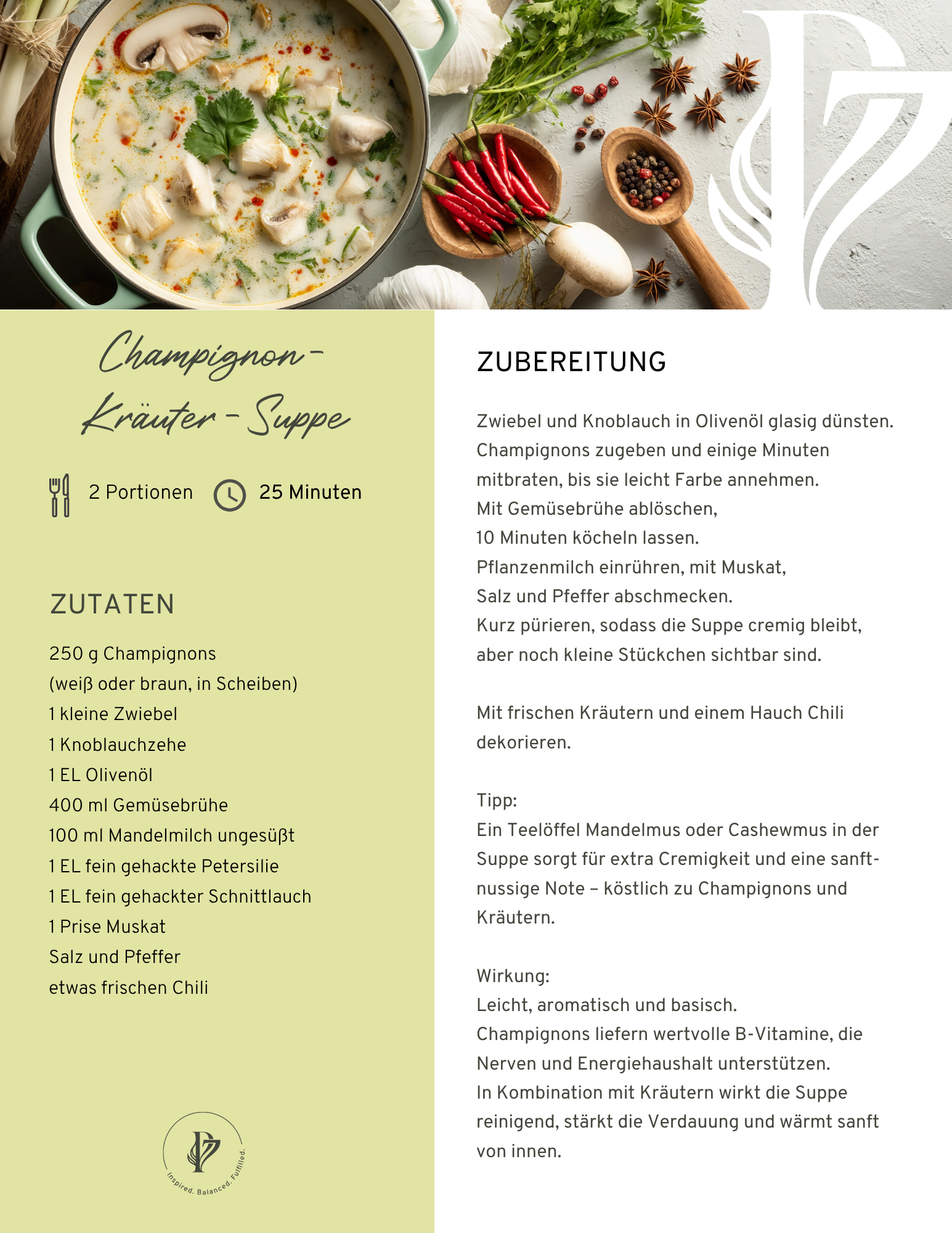 Champignon-Kräuter-Suppe

2 Portionen 25 Minuten

ZUTATEN

250 g Champignons
(weiß oder braun, in Scheiben)
1 kleine Zwiebel
1 Knoblauchzehe
1 EL Olivenöl
400 ml Gemüsebrühe
100 ml Mandelmilch ungesüßt
1 EL fein gehackte Petersilie
1 EL fein gehackter Schnittlauch
1 Prise Muskat
Salz und Pfeffer
etwas frischen Chili

Inspired. Balanced. Fulfilled.

ZUBEREITUNG

Zwiebel und Knoblauch in Olivenöl glasig dünsten. Champignons zugeben und einige Minuten mitbraten, bis sie leicht Farbe annehmen.
Mit Gemüsebrühe ablöschen,
10 Minuten köcheln lassen.
Pflanzenmilch einrühren, mit Muskat,
Salz und Pfeffer abschmecken.
Kurz pürieren, sodass die Suppe cremig bleibt, aber noch kleine Stückchen sichtbar sind.

Mit frischen Kräutern und einem Hauch Chili dekorieren.

Tipp:
Ein Teelöffel Mandelmus oder Cashewmus in der Suppe sorgt für extra Cremigkeit und eine sanft-nussige Note – köstlich zu Champignons und Kräutern.

Wirkung:
Leicht, aromatisch und basisch.
Champignons liefern wertvolle B-Vitamine, die Nerven und Energiehaushalt unterstützen.
In Kombination mit Kräutern wirkt die Suppe reinigend, stärkt die Verdauung und wärmt sanft von innen.